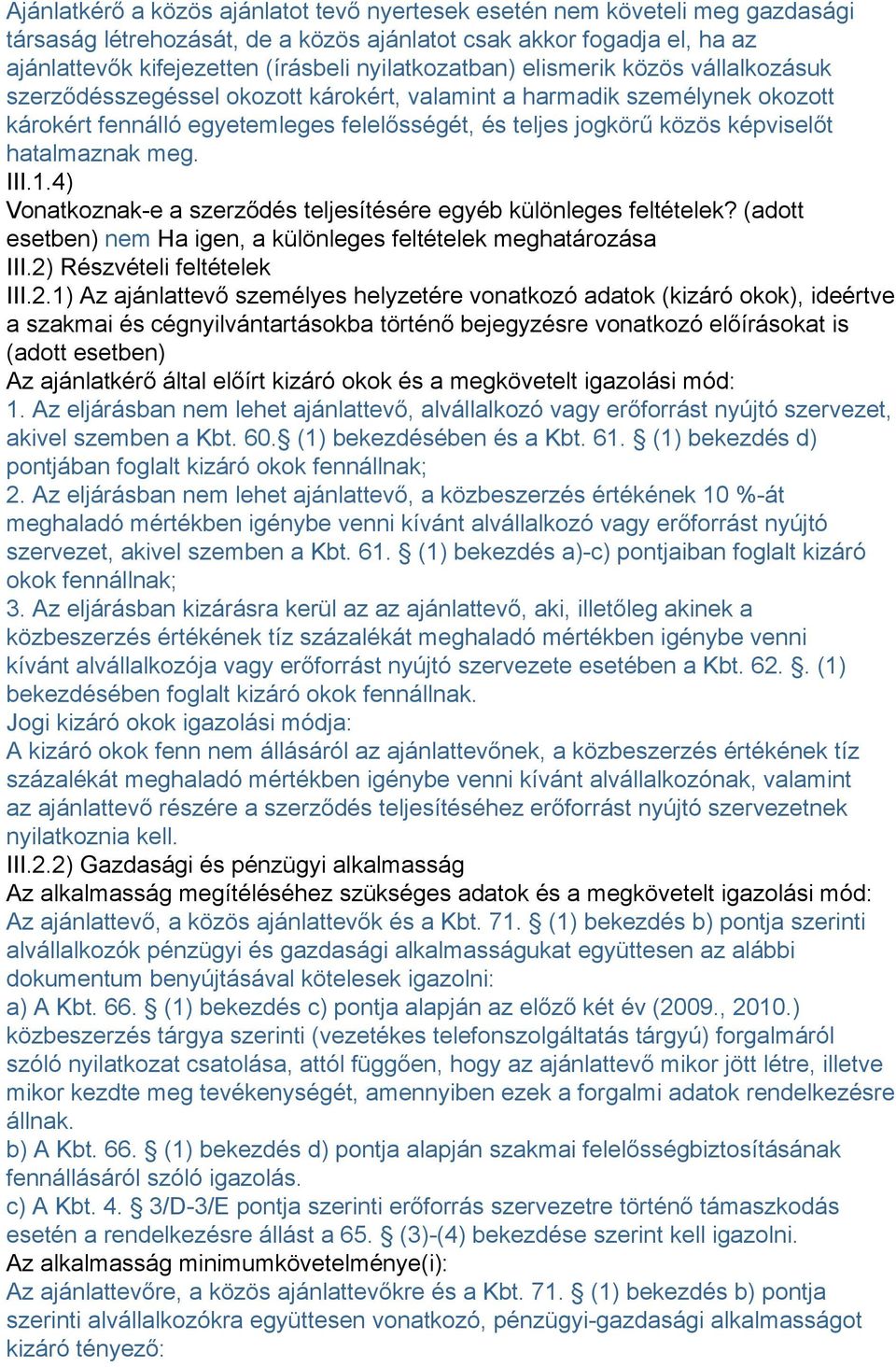 Ajánlatkérő a közös ajánlatot tevő nyertesek esetén nem követeli meg gazdasági társaság létrehozását, de a közös ajánlatot csak akkor fogadja el, ha az ajánlattevők kifejezetten (írásbeli nyilatkozatban) elismerik közös vállalkozásuk szerződésszegéssel okozott károkért, valamint a harmadik személynek okozott károkért fennálló egyetemleges felelősségét, és teljes jogkörű közös képviselőt hatalmaznak meg.
III.1.4)
Vonatkoznak-e a szerződés teljesítésére egyéb különleges feltételek? (adott esetben) nem Ha igen, a különleges feltételek meghatározása
III.2) Részvételi feltételek
III.2.1) Az ajánlattevő személyes helyzetére vonatkozó adatok (kizáró okok), ideértve a szakmai és cégnyilvántartásokba történő bejegyzésre vonatkozó előírásokat is (adott esetben)
Az ajánlatkérő által előírt kizáró okok és a megkövetelt igazolási mód:
1. Az eljárásban nem lehet ajánlattevő, alvállalkozó vagy erőforrást nyújtó szervezet, akivel szemben a Kbt. 60.§ (1) bekezdésében és a Kbt. 61. § (1) bekezdés d) pontjában foglalt kizáró okok fennállnak;
2. Az eljárásban nem lehet ajánlattevő, a közbeszerzés értékének 10 %-át meghaladó mértékben igénybe venni kívánt alvállalkozó vagy erőforrást nyújtó szervezet, akivel szemben a Kbt. 61. § (1) bekezdés a)-c) pontjaiban foglalt kizáró okok fennállnak;
3. Az eljárásban kizárásra kerül az az ajánlattevő, aki, illetőleg akinek a közbeszerzés értékének tíz százalékát meghaladó mértékben igénybe venni kívánt alvállalkozója vagy erőforrást nyújtó szervezete esetében a Kbt. 62. §. (1) bekezdésében foglalt kizáró okok fennállnak.
Jogi kizáró okok igazolási módja:
A kizáró okok fenn nem állásáról az ajánlattevőnek, a közbeszerzés értékének tíz százalékát meghaladó mértékben igénybe venni kívánt alvállalkozónak, valamint az ajánlattevő részére a szerződés teljesítéséhez erőforrást nyújtó szervezetnek nyilatkoznia kell.
III.2.2) Gazdasági és pénzügyi alkalmasság
Az alkalmasság megítéléséhez szükséges adatok és a megkövetelt igazolási mód:
Az ajánlattevő, a közös ajánlattevők és a Kbt. 71. § (1) bekezdés b) pontja szerinti alvállalkozók pénzügyi és gazdasági alkalmasságukat együttesen az alábbi dokumentum benyújtásával kötelesek igazolni:
a) A Kbt. 66. § (1) bekezdés c) pontja alapján az előző két év (2009., 2010.) közbeszerzés tárgya szerinti (vezetékes telefonszolgáltatás tárgyú) forgalmáról szóló nyilatkozat csatolása, attól függően, hogy az ajánlattevő mikor jött létre, illetve mikor kezdte meg tevékenységét, amennyiben ezek a forgalmi adatok rendelkezésre állnak.
b) A Kbt. 66. § (1) bekezdés d) pontja alapján szakmai felelősségbiztosításának fennállásáról szóló igazolás.
c) A Kbt. 4. § 3/D-3/E pontja szerinti erőforrás szervezetre történő támaszkodás esetén a rendelkezésre állást a 65. § (3)-(4) bekezdése szerint kell igazolni.
Az alkalmasság minimumkövetelménye(i):
Az ajánlattevőre, a közös ajánlattevőkre és a Kbt. 71. § (1) bekezdés b) pontja szerinti alvállalkozókra együttesen vonatkozó, pénzügyi-gazdasági alkalmasságot kizáró tényező: